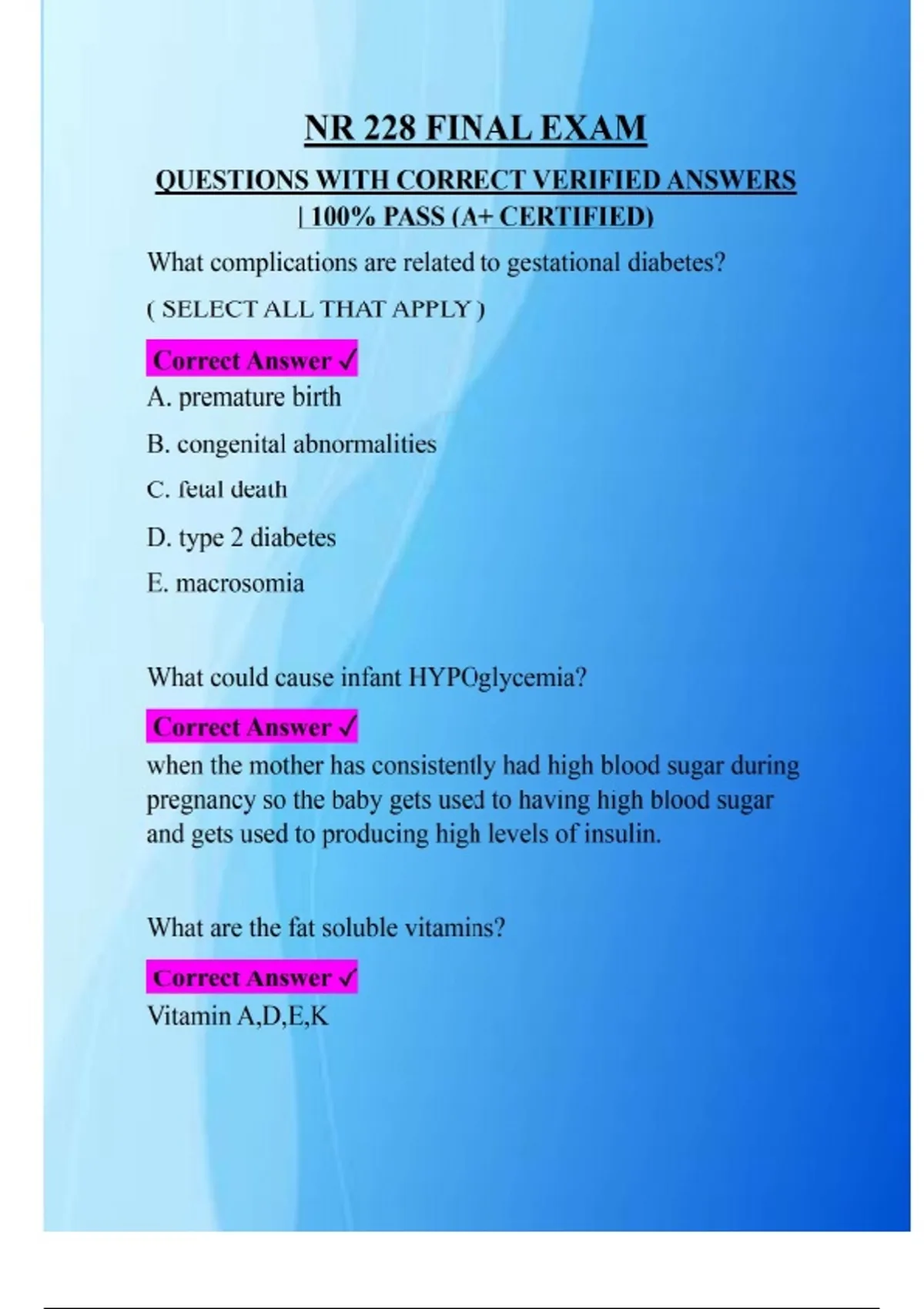 NR 228 FINAL EXAM

QUESTIONS WITH CORRECT VERIFIED ANSWERS | 100% PASS (A+ CERTIFIED)

What complications are related to gestational diabetes?

( SELECT ALL THAT APPLY )

Correct Answer ✓

A. premature birth

B. congenital abnormalities

C. fetal death

D. type 2 diabetes

E. macrosomia

What could cause infant HYPOglycemia?

Correct Answer ✓

when the mother has consistently had high blood sugar during pregnancy so the baby gets used to having high blood sugar and gets used to producing high levels of insulin.

What are the fat soluble vitamins?

Correct Answer ✓

Vitamin A,D,E,K